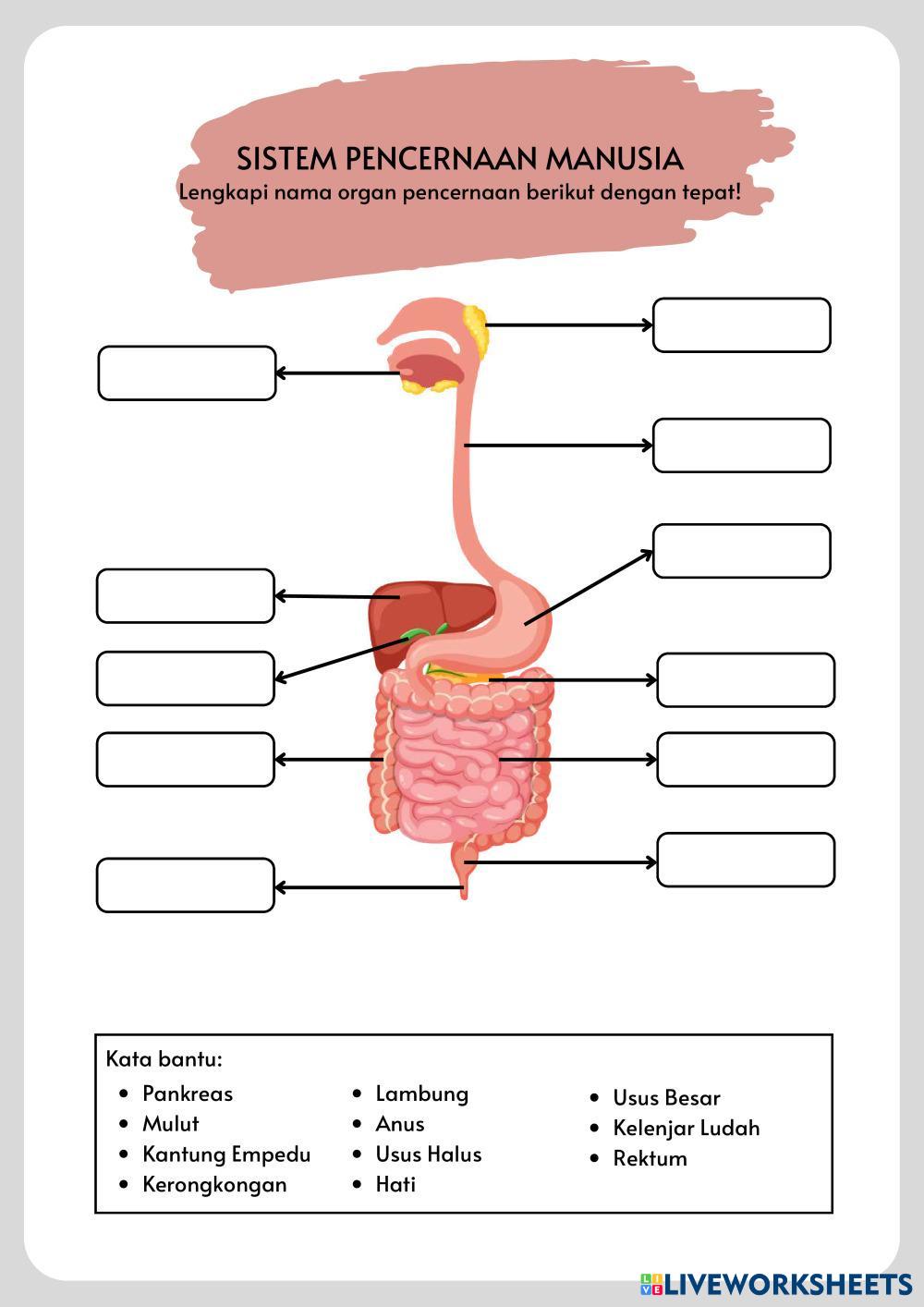 SISTEM PENCERNAAN MANUSIA
Lengkapi nama organ pencernaan berikut dengan tepat!

Kata bantu:
- Pankreas
- Mulut
- Kantung Empedu
- Kerongkongan

- Lambung
- Anus
- Usus Halus
- Hati

- Usus Besar
- Kelenjar Ludah
- Rektum

LIVEWORKSHEETS